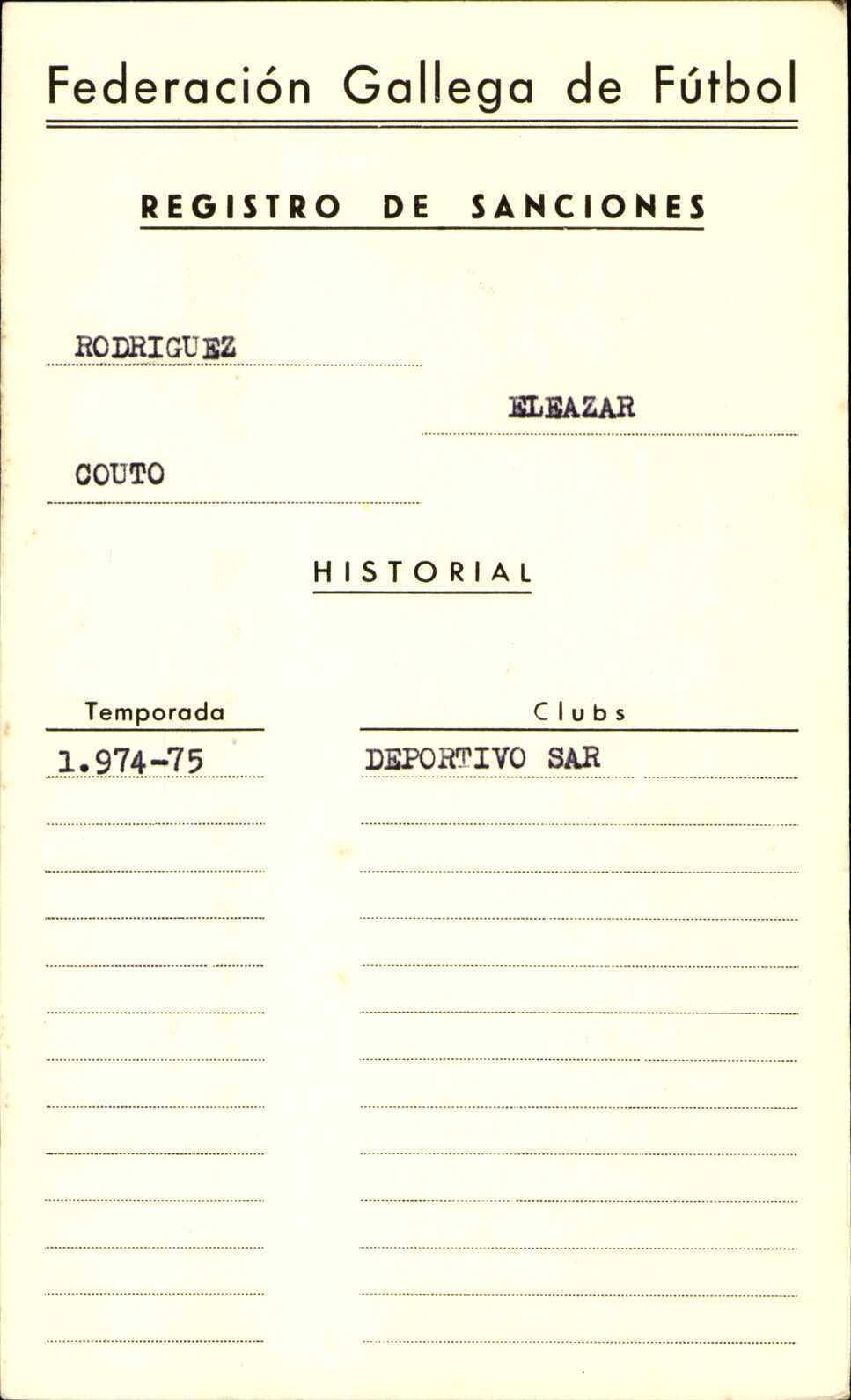 Federación Gallega de Fútbol

REGISTRO DE SANCIONES

RODRIGUEZ

ELEAZAR

COUTO

HISTORIAL

| Temporada | Clubs |
|---|---|
| 1.974-75 | DEPORTIVO SAR |